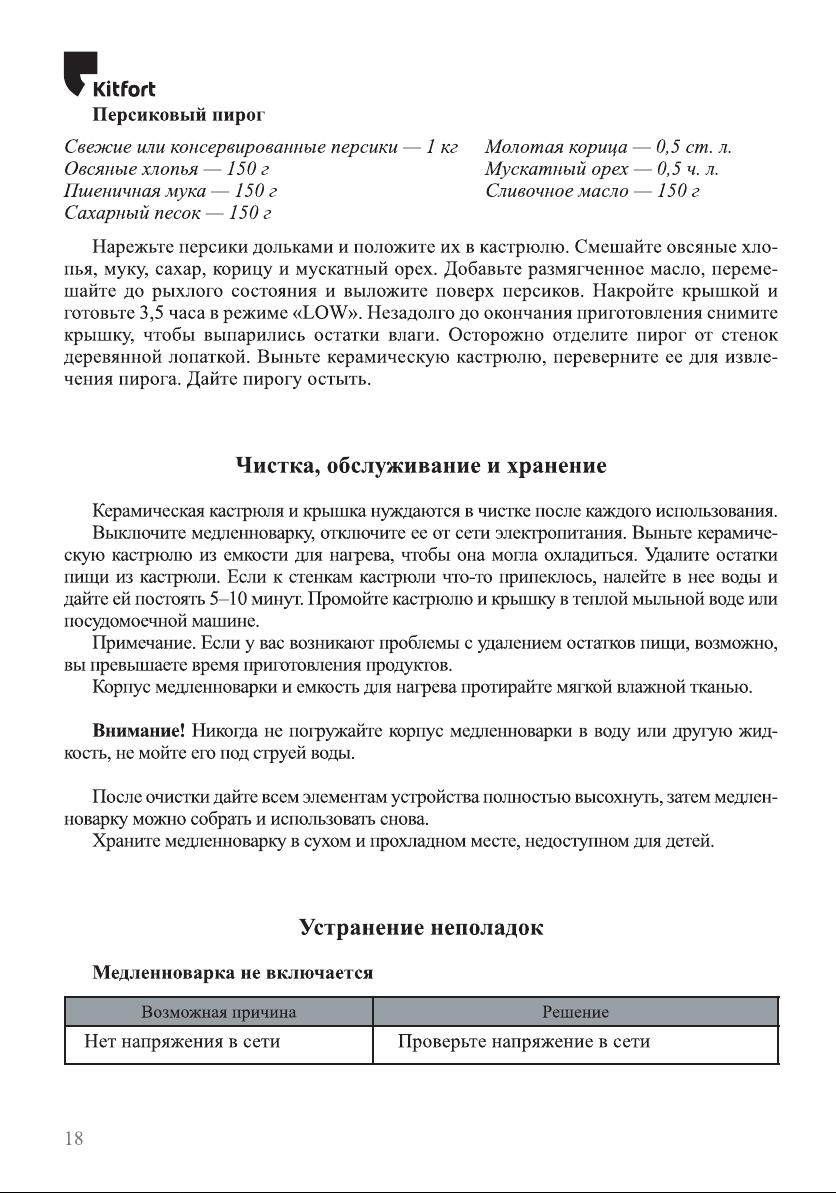 Kitfort

Персиковый пирог

Свежие или консервированные персики — 1 кг
Овсяные хлопья — 150 г
Пшеничная мука — 150 г
Сахарный песок — 150 г

Молотая корица — 0,5 ст. л.
Мускатный орех — 0,5 ч. л.
Сливочное масло — 150 г

Нарежьте персики дольками и положите их в кастрюлю. Смешайте овсяные хлопья, муку, сахар, корицу и мускатный орех. Добавьте размягченное масло, перемешайте до рыхлого состояния и выложите поверх персиков. Накройте крышкой и готовьте 3,5 часа в режиме «LOW». Незадолго до окончания приготовления снимите крышку, чтобы выпарились остатки влаги. Осторожно отделите пирог от стенок деревянной лопаткой. Выньте керамическую кастрюлю, переверните ее для извлечения пирога. Дайте пирогу остыть.

Чистка, обслуживание и хранение

Керамическая кастрюля и крышка нуждаются в чистке после каждого использования.
Выключите медленноварку, отключите ее от сети электропитания. Выньте керамическую кастрюлю из емкости для нагрева, чтобы она могла охладиться. Удалите остатки пищи из кастрюли. Если к стенкам кастрюли что-то припеклось, налейте в нее воды и дайте ей постоять 5–10 минут. Промойте кастрюлю и крышку в теплой мыльной воде или посудомоечной машине.
Примечание. Если у вас возникают проблемы с удалением остатков пищи, возможно, вы превышаете время приготовления продуктов.
Корпус медленноварки и емкость для нагрева протирайте мягкой влажной тканью.

Внимание! Никогда не погружайте корпус медленноварки в воду или другую жидкость, не мойте его под струей воды.

После очистки дайте всем элементам устройства полностью высохнуть, затем медленноварку можно собрать и использовать снова.
Храните медленноварку в сухом и прохладном месте, недоступном для детей.

Устранение неполадок

Медленноварка не включается

| Возможная причина | Решение |
|---|---|
| Нет напряжения в сети | Проверьте напряжение в сети |

18